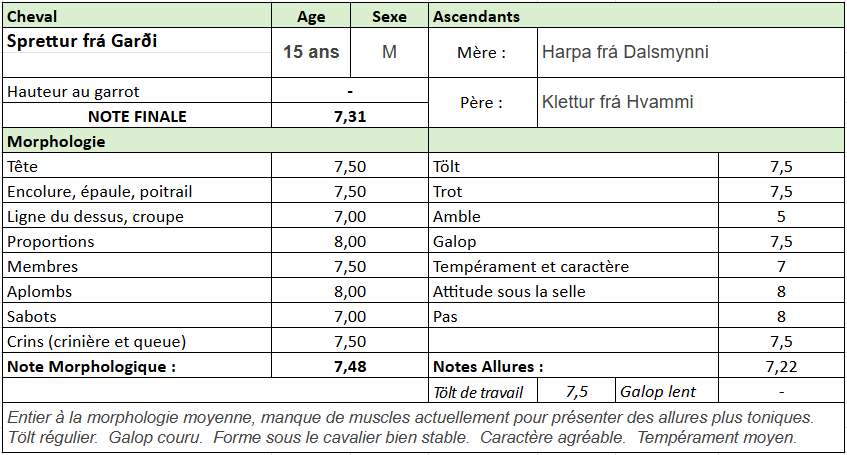 | Cheval | Age | Sexe | Ascendants | |
|---|---|---|---|---|
| Sprettur frá Garði | 15 ans | M | Mère : | Harpa frá Dalsmynni |
| Hauteur au garrot | - | | Père : | Klettur frá Hvammi |
| NOTE FINALE | 7,31 | | | |

| Morphologie | | | |
|---|---|---|---|
| Tête | 7,50 | Tölt | 7,5 |
| Encolure, épaule, poitrail | 7,50 | Trot | 7,5 |
| Ligne du dessus, croupe | 7,00 | Amble | 5 |
| Proportions | 8,00 | Galop | 7,5 |
| Membres | 7,50 | Tempérament et caractère | 7 |
| Aplombs | 8,00 | Attitude sous la selle | 8 |
| Sabots | 7,00 | Pas | 8 |
| Crins (crinière et queue) | 7,50 | | 7,5 |
| Note Morphologique : | 7,48 | Notes Allures : | 7,22 |

| Tölt de travail | 7,5 | Galop lent | - |
|---|---|---|---|

Entier à la morphologie moyenne, manque de muscles actuellement pour présenter des allures plus toniques. Tölt régulier. Galop couru. Forme sous le cavalier bien stable. Caractère agréable. Tempérament moyen.